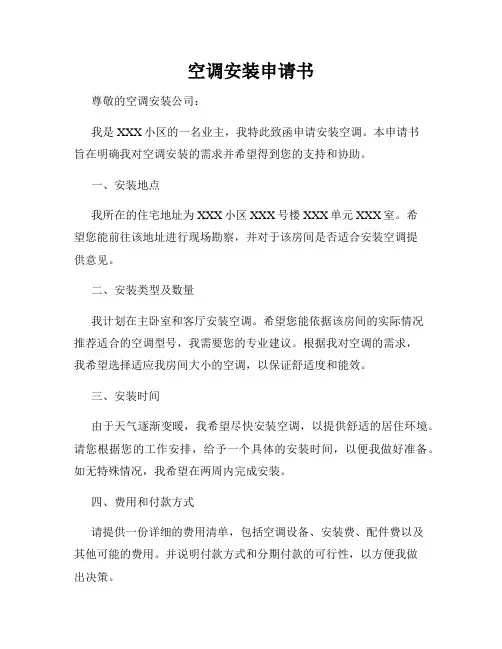 空调安装申请书

尊敬的空调安装公司：

我是XXX小区的一名业主，我特此致函申请安装空调。本申请书旨在明确我对空调安装的需求并希望得到您的支持和协助。

一、安装地点

我所在的住宅地址为XXX小区XXX号楼XXX单元XXX室。希望您能前往该地址进行现场勘察，并对于该房间是否适合安装空调提供意见。

二、安装类型及数量

我计划在主卧室和客厅安装空调。希望您能依据该房间的实际情况推荐适合的空调型号，我需要您的专业建议。根据我对空调的需求，我希望选择适应我房间大小的空调，以保证舒适度和能效。

三、安装时间

由于天气逐渐变暖，我希望尽快安装空调，以提供舒适的居住环境。请您根据您的工作安排，给予一个具体的安装时间，以便我做好准备。如无特殊情况，我希望在两周内完成安装。

四、费用和付款方式

请提供一份详细的费用清单，包括空调设备、安装费、配件费以及其他可能的费用。并说明付款方式和分期付款的可行性，以方便我做出决策。